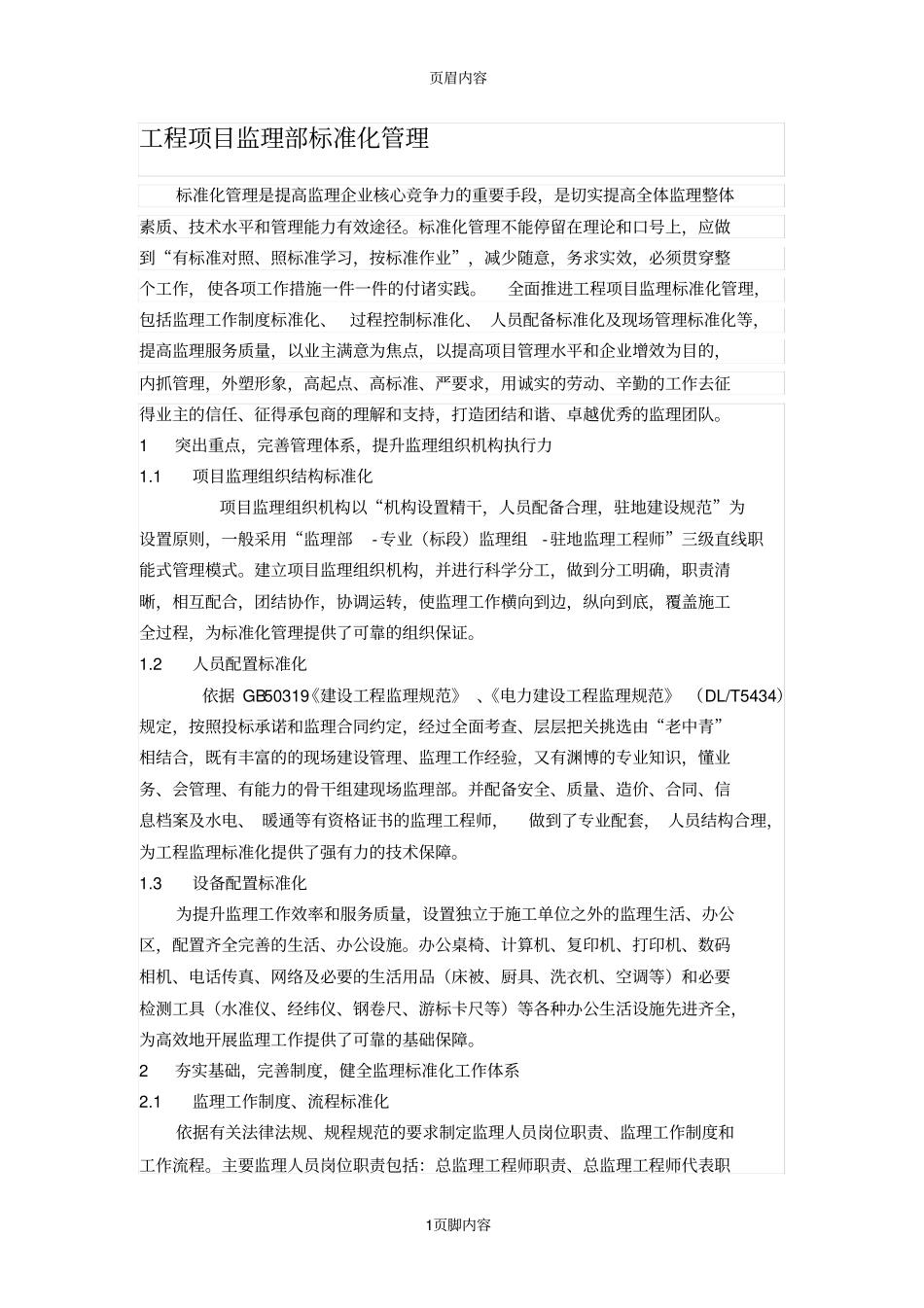 页眉内容

工程项目监理部标准化管理

标准化管理是提高监理企业核心竞争力的重要手段，是切实提高全体监理整体素质、技术水平和管理能力有效途径。标准化管理不能停留在理论和口号上，应做到“有标准对照、照标准学习，按标准作业”，减少随意，务求实效，必须贯穿整个工作，使各项工作措施一件一件的付诸实践。 全面推进工程项目监理标准化管理，包括监理工作制度标准化、 过程控制标准化、 人员配备标准化及现场管理标准化等，提高监理服务质量，以业主满意为焦点，以提高项目管理水平和企业增效为目的，内抓管理，外塑形象，高起点、高标准、严要求，用诚实的劳动、辛勤的工作去征得业主的信任、征得承包商的理解和支持，打造团结和谐、卓越优秀的监理团队。

1 突出重点，完善管理体系，提升监理组织机构执行力

1.1 项目监理组织结构标准化

项目监理组织机构以“机构设置精干，人员配备合理，驻地建设规范”为设置原则，一般采用“监理部 -专业（标段）监理组 -驻地监理工程师”三级直线职能式管理模式。建立项目监理组织机构，并进行科学分工，做到分工明确，职责清晰，相互配合，团结协作，协调运转，使监理工作横向到边，纵向到底，覆盖施工全过程，为标准化管理提供了可靠的组织保证。

1.2 人员配置标准化

依据 GB50319《建设工程监理规范》 、《电力建设工程监理规范》 （DL/T5434）规定，按照投标承诺和监理合同约定，经过全面考查、层层把关挑选由“老中青”相结合，既有丰富的的现场建设管理、监理工作经验，又有渊博的专业知识，懂业务、会管理、有能力的骨干组建现场监理部。并配备安全、质量、造价、合同、信息档案及水电、 暖通等有资格证书的监理工程师， 做到了专业配套， 人员结构合理，为工程监理标准化提供了强有力的技术保障。

1.3 设备配置标准化

为提升监理工作效率和服务质量，设置独立于施工单位之外的监理生活、办公区，配置齐全完善的生活、办公设施。办公桌椅、计算机、复印机、打印机、数码相机、电话传真、网络及必要的生活用品（床被、厨具、洗衣机、空调等）和必要检测工具（水准仪、经纬仪、钢卷尺、游标卡尺等）等各种办公生活设施先进齐全，为高效地开展监理工作提供了可靠的基础保障。

2 夯实基础，完善制度，健全监理标准化工作体系

2.1 监理工作制度、流程标准化

依据有关法律法规、规程规范的要求制定监理人员岗位职责、监理工作制度和工作流程。主要监理人员岗位职责包括：总监理工程师职责、总监理工程师代表职

1页脚内容